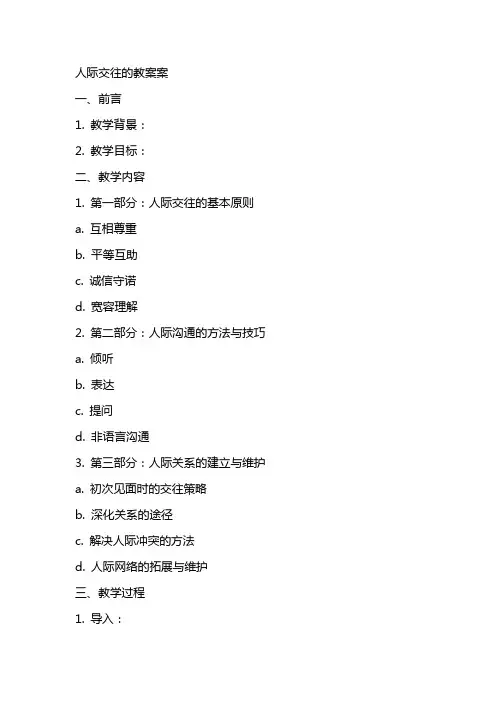 人际交往的教案案

一、前言

1. 教学背景：

2. 教学目标：

二、教学内容

1. 第一部分：人际交往的基本原则

a. 互相尊重

b. 平等互助

c. 诚信守诺

d. 宽容理解

2. 第二部分：人际沟通的方法与技巧

a. 倾听

b. 表达

c. 提问

d. 非语言沟通

3. 第三部分：人际关系的建立与维护

a. 初次见面时的交往策略

b. 深化关系的途径

c. 解决人际冲突的方法

d. 人际网络的拓展与维护

三、教学过程

1. 导入：